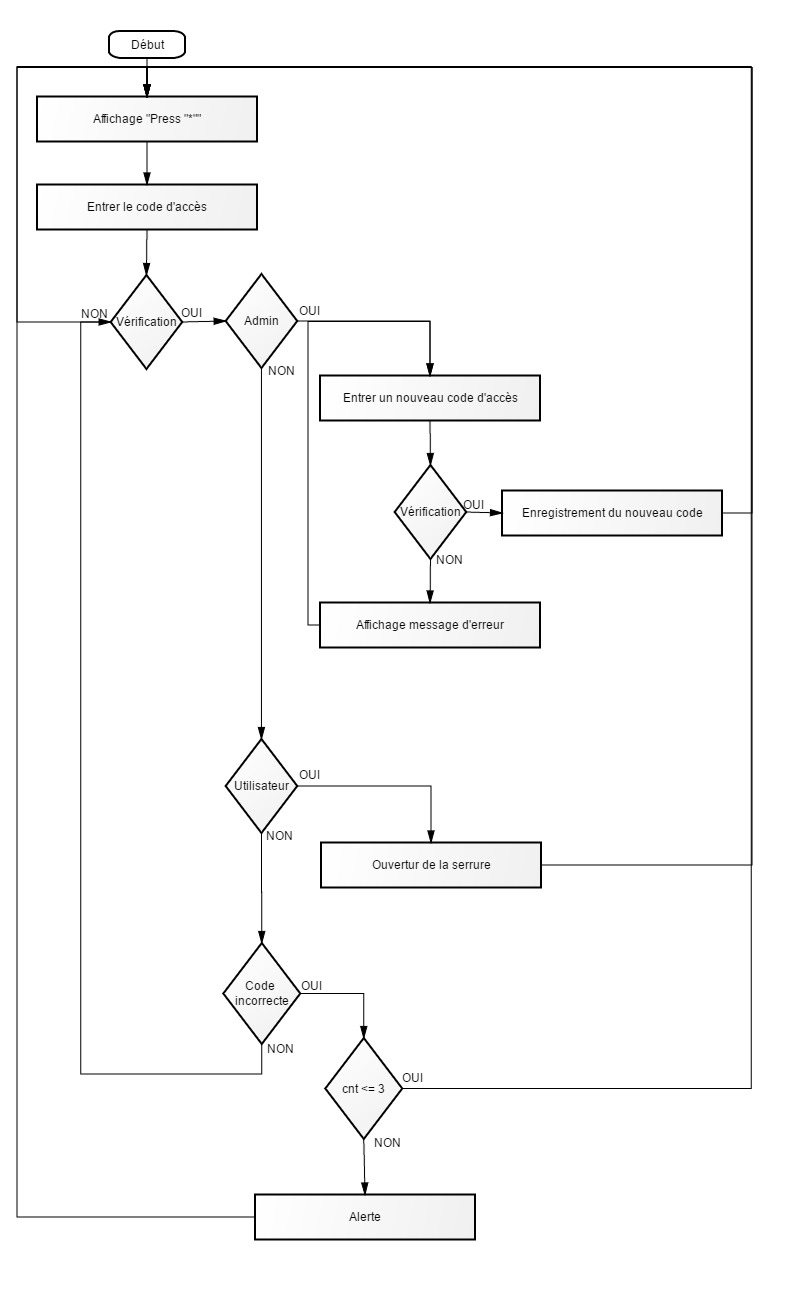 Début

Affichage "Press "*""

Entrer le code d'accès

NON

Vérification

OUI

Admin

OUI

NON

Entrer un nouveau code d'accès

Vérification

OUI

Enregistrement du nouveau code

NON

Affichage message d'erreur

Utilisateur

OUI

NON

Ouvertur de la serrure

Code incorrecte

OUI

NON

cnt <= 3

OUI

NON

Alerte